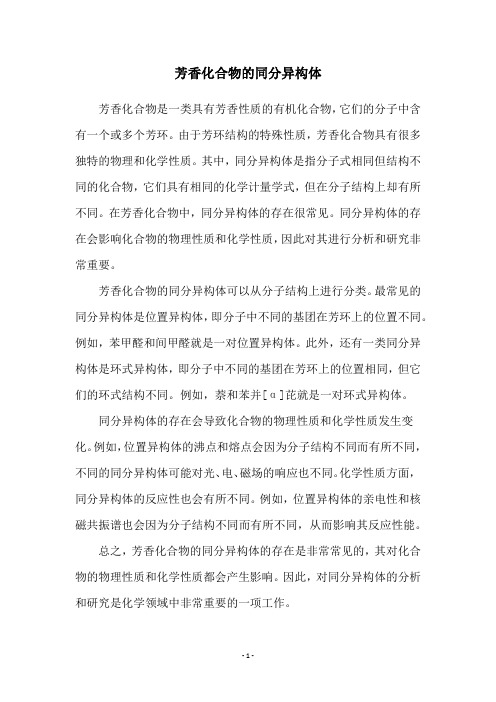 芳香化合物的同分异构体

芳香化合物是一类具有芳香性质的有机化合物，它们的分子中含有一个或多个芳环。由于芳环结构的特殊性质，芳香化合物具有很多独特的物理和化学性质。其中，同分异构体是指分子式相同但结构不同的化合物，它们具有相同的化学计量学式，但在分子结构上却有所不同。在芳香化合物中，同分异构体的存在很常见。同分异构体的存在会影响化合物的物理性质和化学性质，因此对其进行分析和研究非常重要。

芳香化合物的同分异构体可以从分子结构上进行分类。最常见的同分异构体是位置异构体，即分子中不同的基团在芳环上的位置不同。例如，苯甲醛和间甲醛就是一对位置异构体。此外，还有一类同分异构体是环式异构体，即分子中不同的基团在芳环上的位置相同，但它们的环式结构不同。例如，萘和苯并[α]芘就是一对环式异构体。

同分异构体的存在会导致化合物的物理性质和化学性质发生变化。例如，位置异构体的沸点和熔点会因为分子结构不同而有所不同，不同的同分异构体可能对光、电、磁场的响应也不同。化学性质方面，同分异构体的反应性也会有所不同。例如，位置异构体的亲电性和核磁共振谱也会因为分子结构不同而有所不同，从而影响其反应性能。

总之，芳香化合物的同分异构体的存在是非常常见的，其对化合物的物理性质和化学性质都会产生影响。因此，对同分异构体的分析和研究是化学领域中非常重要的一项工作。

- 1 -